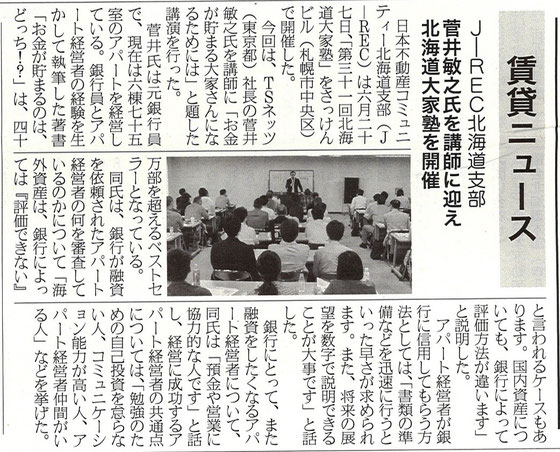 賃貸ニュース

J－REC北海道支部
菅井敏之氏を講師に迎え
北海道大家塾を開催

日本不動産コミュニティー北海道支部（J－REC）は六月二十七日、「第三十一回北海道大家塾」をさっけんビル（札幌市中央区）で開催した。

今回は、TSネッツ（東京都）社長の菅井敏之氏を講師に「お金が貯まる大家さんになるためには」と題した講演を行った。

菅井氏は元銀行員で、現在は六棟七十五室のアパートを経営している。銀行員とアパート経営者の経験を生かして執筆した著書「お金が貯まるのは、どっち!?」は、四十万部を超えるベストセラーとなっている。

同氏は、銀行が融資を依頼されたアパート経営者の何を審査しているのかについて「海外資産は、銀行によっては『評価できない』と言われるケースもあります。国内資産についても、銀行によって評価方法が違います」と説明した。

アパート経営者が銀行に信用してもらう方法としては、「書類の準備などを迅速に行うといった早さが求められます。また、将来の展望を数字で説明できることが大事です」と話した。

銀行にとって、また融資をしたくなるアパート経営者について、同氏は「預金や営業に協力的な人です」と話し、経営に成功するアパート経営者の共通点については、「勉強のための自己投資を怠らない人、コミュニケーション能力が高い人、アパート経営者仲間がいる人」などを挙げた。